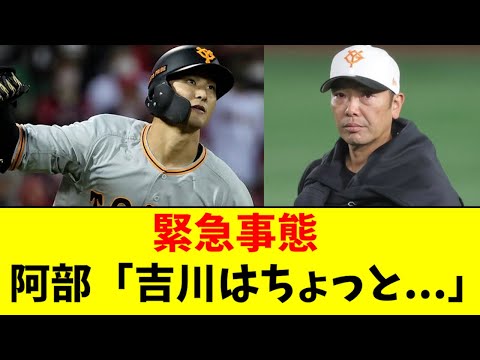 緊急事態
阿部「吉川はちょっと…」